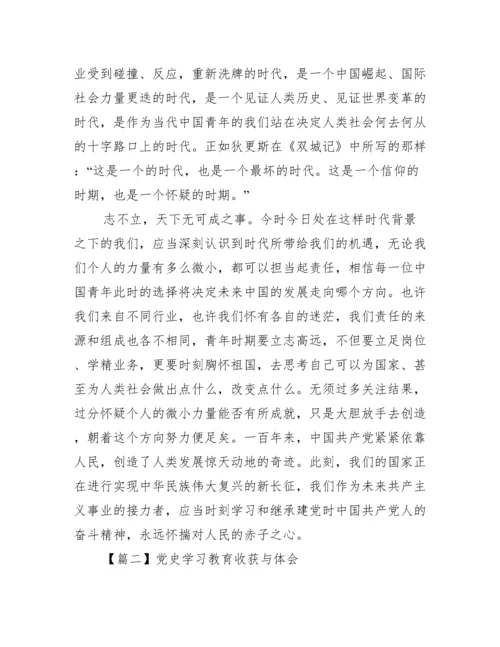 业受到碰撞、反应，重新洗牌的时代，是一个中国崛起、国际社会力量更迭的时代，是一个见证人类历史、见证世界变革的时代，是作为当代中国青年的我们站在决定人类社会何去何从的十字路口上的时代。正如狄更斯在《双城记》中所写的那样：“这是一个的时代，也是一个最坏的时代。这是一个信仰的时期，也是一个怀疑的时期。”

志不立，天下无可成之事。今时今日处在这样时代背景之下的我们，应当深刻认识到时代所带给我们的机遇，无论我们个人的力量有多么微小，都可以担当起责任，相信每一位中国青年此时的选择将决定未来中国的发展走向哪个方向。也许我们来自不同行业，也许我们怀有各自的迷茫，我们责任的来源和组成也各不相同，青年时期要立志高远，不但要立足岗位、学精业务，更要时刻胸怀祖国，去思考自己可以为国家、甚至为人类社会做出点什么，改变点什么。无须过多关注结果，过分怀疑个人的微小力量能否有所成就，只是大胆放手去创造，朝着这个方向努力便足矣。一百年来，中国共产党紧紧依靠人民，创造了人类发展惊天动地的奇迹。此刻，我们的国家正在进行实现中华民族伟大复兴的新长征，我们作为未来共产主义事业的接力者，应当时刻学习和继承建党时中国共产党人的奋斗精神，永远怀揣对人民的赤子之心。

【篇二】党史学习教育收获与体会